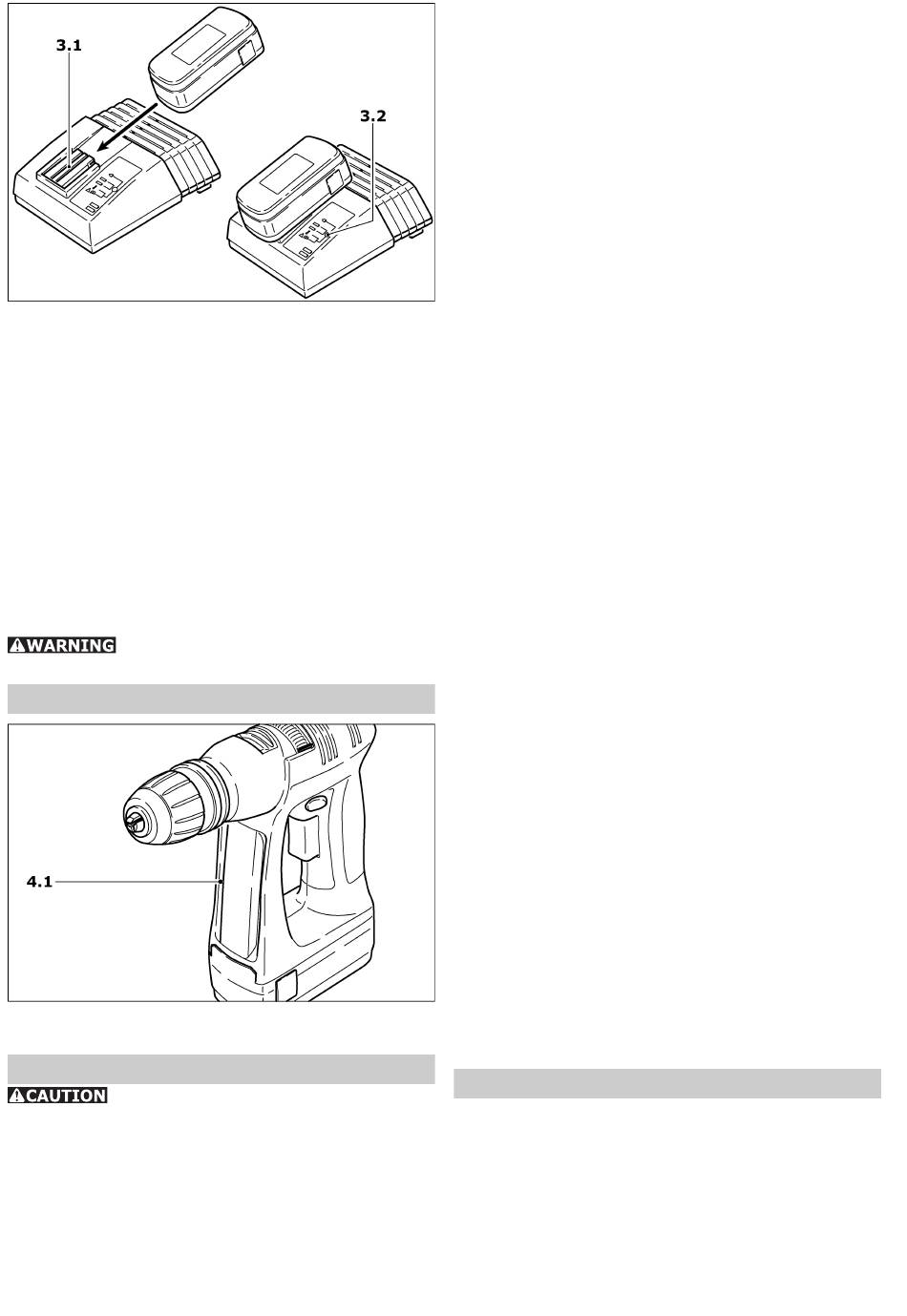 3.1

3.2

WARNING

4.1

CAUTION